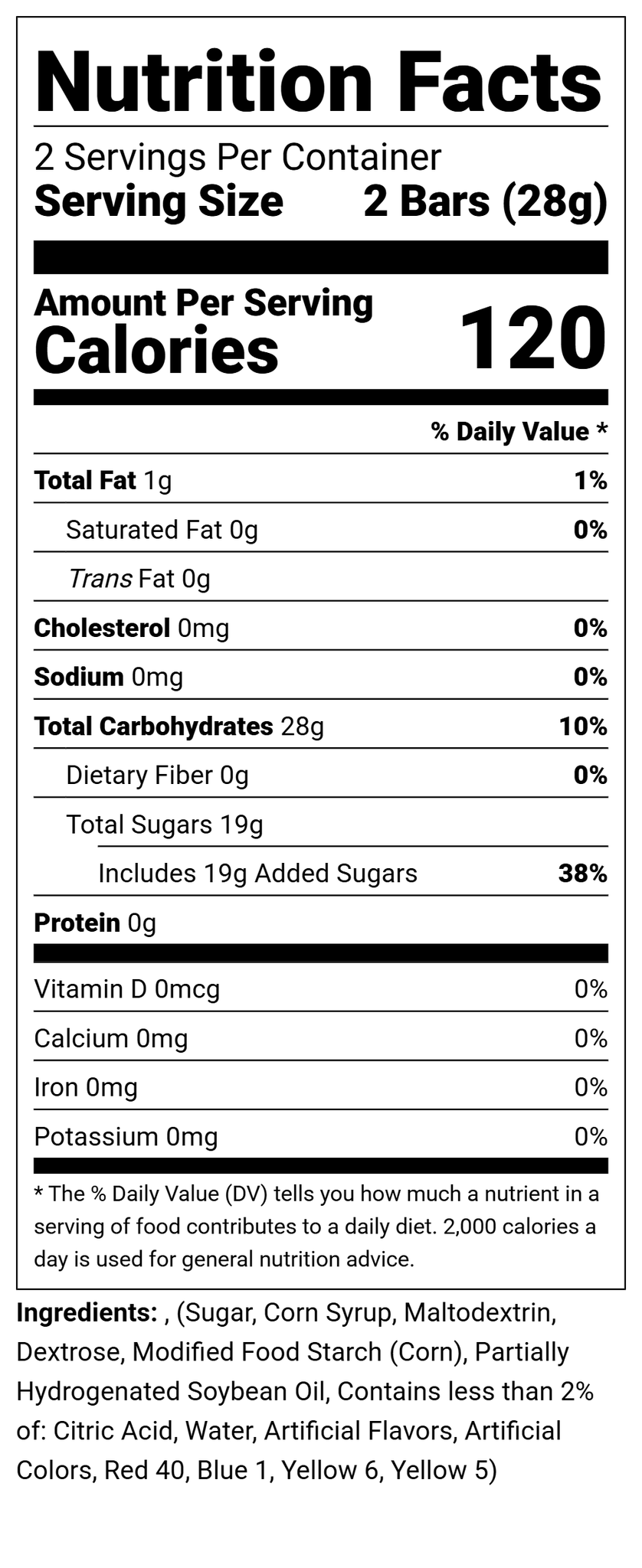 Nutrition Facts

2 Servings Per Container
Serving Size 2 Bars (28g)

Amount Per Serving
Calories 120

% Daily Value *

Total Fat 1g 1%
Saturated Fat 0g 0%
Trans Fat 0g
Cholesterol 0mg 0%
Sodium 0mg 0%
Total Carbohydrates 28g 10%
Dietary Fiber 0g 0%
Total Sugars 19g
Includes 19g Added Sugars 38%
Protein 0g

Vitamin D 0mcg 0%
Calcium 0mg 0%
Iron 0mg 0%
Potassium 0mg 0%

* The % Daily Value (DV) tells you how much a nutrient in a serving of food contributes to a daily diet. 2,000 calories a day is used for general nutrition advice.

Ingredients: , (Sugar, Corn Syrup, Maltodextrin, Dextrose, Modified Food Starch (Corn), Partially Hydrogenated Soybean Oil, Contains less than 2% of: Citric Acid, Water, Artificial Flavors, Artificial Colors, Red 40, Blue 1, Yellow 6, Yellow 5)